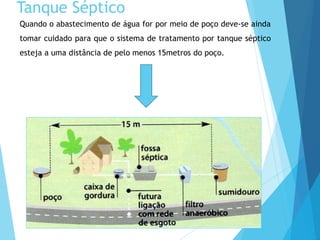 Tanque Séptico

Quando o abastecimento de água for por meio de poço deve-se ainda tomar cuidado para que o sistema de tratamento por tanque séptico esteja a uma distância de pelo menos 15metros do poço.

15 m

fossa séptica

poço

caixa de gordura

futura ligação com rede de esgoto

filtro anaeróbico

sumidouro